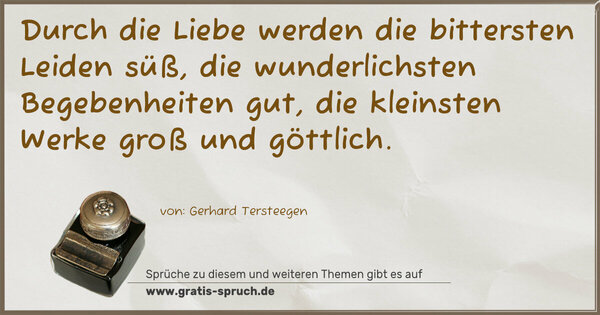 Durch die Liebe werden die bittersten Leiden süß, die wunderlichsten Begebenheiten gut, die kleinsten Werke groß und göttlich.

von: Gerhard Tersteegen

Sprüche zu diesem und weiteren Themen gibt es auf
www.gratis-spruch.de